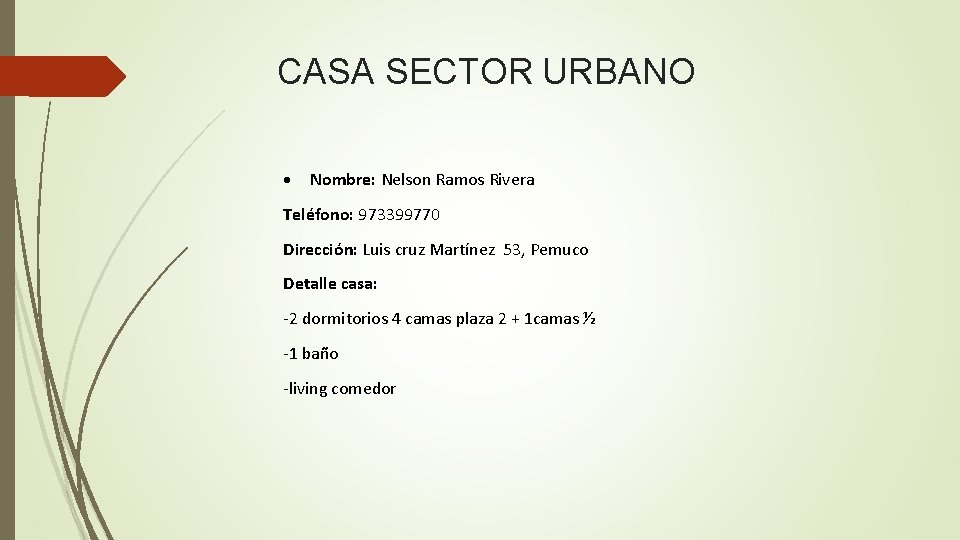 CASA SECTOR URBANO

• Nombre: Nelson Ramos Rivera

Teléfono: 973399770

Dirección: Luis cruz Martínez 53, Pemuco

Detalle casa:

-2 dormitorios 4 camas plaza 2 + 1camas ½

-1 baño

-living comedor